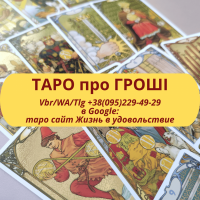 ТАРО про ГРОШІ

Vbr/WA/Tlg +38(095)229-49-29
в Google:
таро сайт Жизнь в удовольствие